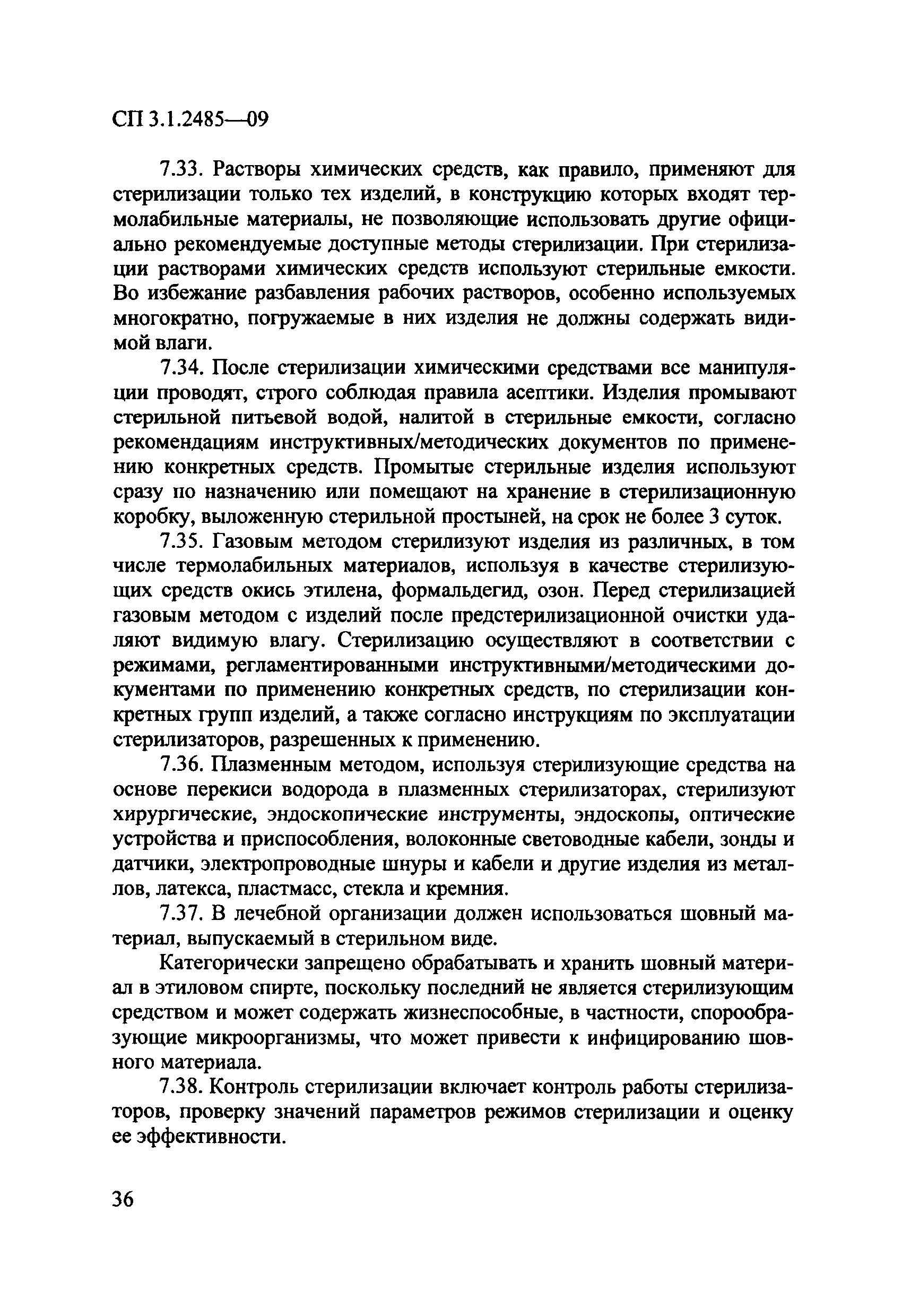 СП 3.1.2485—09

7.33. Растворы химических средств, как правило, применяют для стерилизации только тех изделий, в конструкцию которых входят термолабильные материалы, не позволяющие использовать другие официально рекомендуемые доступные методы стерилизации. При стерилизации растворами химических средств используют стерильные емкости. Во избежание разбавления рабочих растворов, особенно используемых многократно, погружаемые в них изделия не должны содержать видимой влаги.

7.34. После стерилизации химическими средствами все манипуляции проводят, строго соблюдая правила асептики. Изделия промывают стерильной питьевой водой, налитой в стерильные емкости, согласно рекомендациям инструктивных/методических документов по применению конкретных средств. Промытые стерильные изделия используют сразу по назначению или помещают на хранение в стерилизационную коробку, выложенную стерильной простыней, на срок не более 3 суток.

7.35. Газовым методом стерилизуют изделия из различных, в том числе термолабильных материалов, используя в качестве стерилизующих средств окись этилена, формальдегид, озон. Перед стерилизацией газовым методом с изделий после предстерилизационной очистки удаляют видимую влагу. Стерилизацию осуществляют в соответствии с режимами, регламентированными инструктивными/методическими документами по применению конкретных средств, по стерилизации конкретных групп изделий, а также согласно инструкциям по эксплуатации стерилизаторов, разрешенных к применению.

7.36. Плазменным методом, используя стерилизующие средства на основе перекиси водорода в плазменных стерилизаторах, стерилизуют хирургические, эндоскопические инструменты, эндоскопы, оптические устройства и приспособления, волоконные световодные кабели, зонды и датчики, электропроводные шнуры и кабели и другие изделия из металлов, латекса, пластмасс, стекла и кремния.

7.37. В лечебной организации должен использоваться шовный материал, выпускаемый в стерильном виде.

Категорически запрещено обрабатывать и хранить шовный материал в этиловом спирте, поскольку последний не является стерилизующим средством и может содержать жизнеспособные, в частности, спорообразующие микроорганизмы, что может привести к инфицированию шовного материала.

7.38. Контроль стерилизации включает контроль работы стерилизаторов, проверку значений параметров режимов стерилизации и оценку ее эффективности.

36